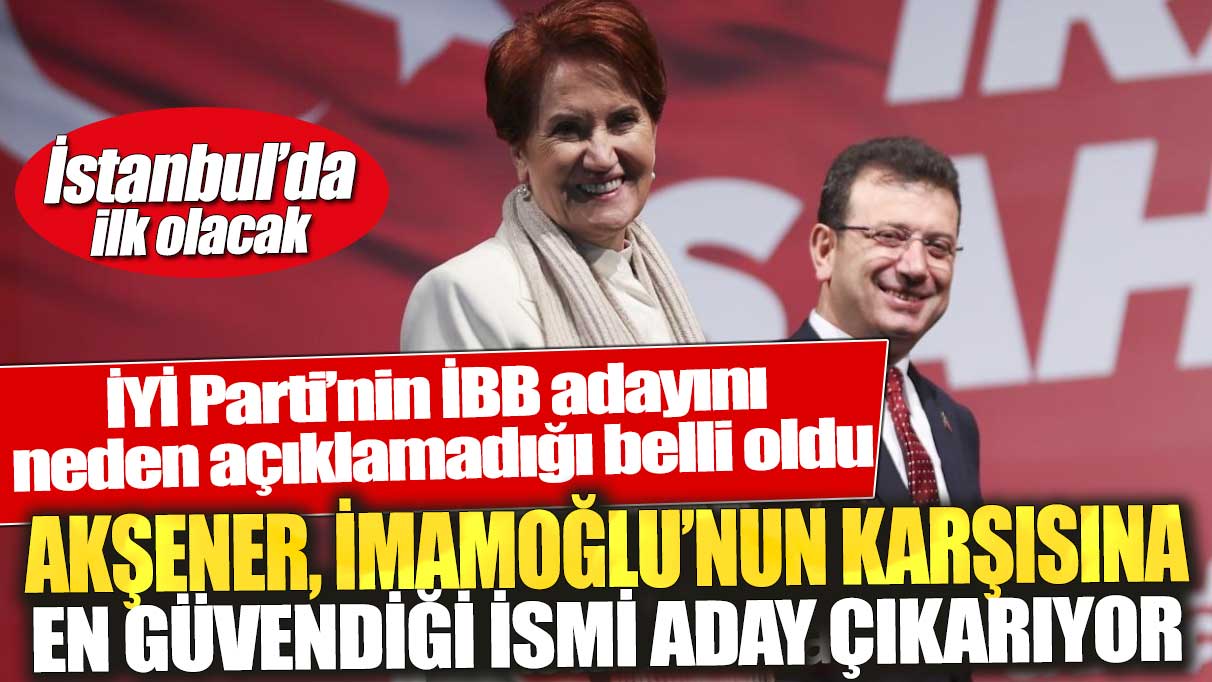 İstanbul'da ilk olacak

İYİ Parti'nin İBB adayını neden açıklamadığı belli oldu

AKŞENER, İMAMOĞLU'NUN KARŞISINA EN GÜVENDİĞİ İSMİ ADAY ÇIKARIYOR